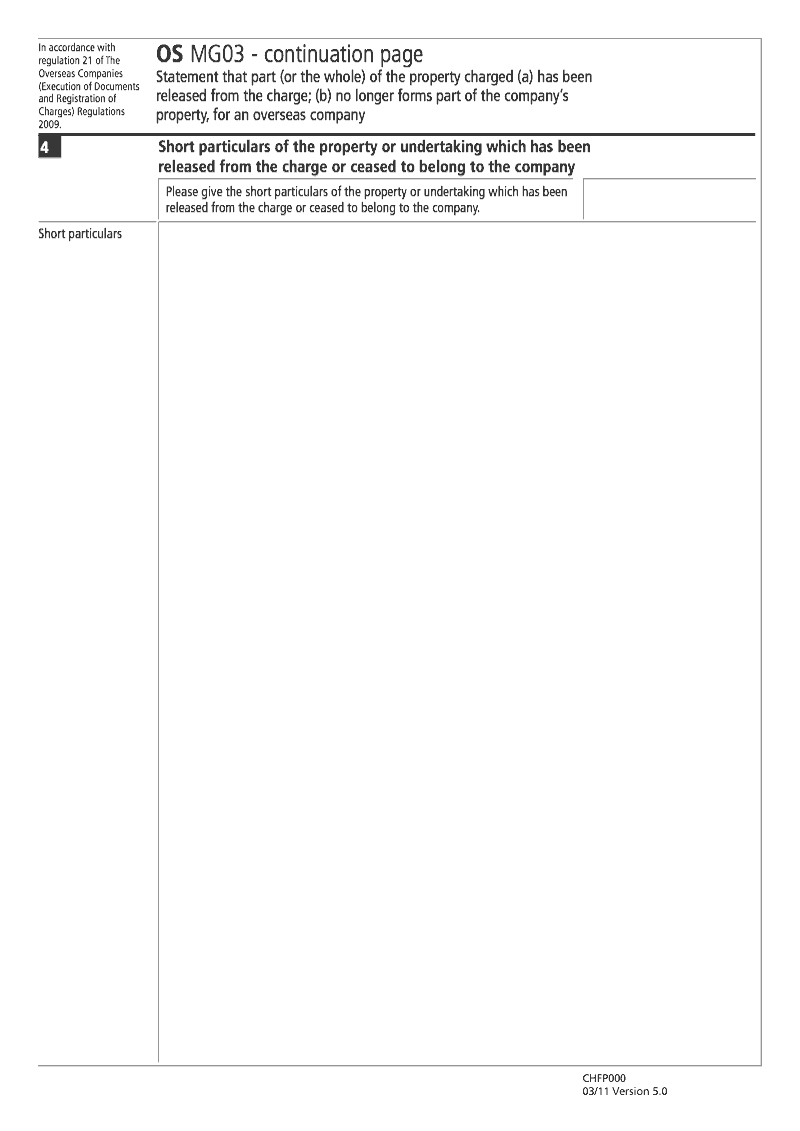 In accordance with regulation 21 of The Overseas Companies (Execution of Documents and Registration of Charges) Regulations 2009.

OS MG03 - continuation page

Statement that part (or the whole) of the property charged (a) has been released from the charge; (b) no longer forms part of the company's property, for an overseas company

4

Short particulars of the property or undertaking which has been released from the charge or ceased to belong to the company

Please give the short particulars of the property or undertaking which has been released from the charge or ceased to belong to the company.

Short particulars

CHFP000
03/11 Version 5.0